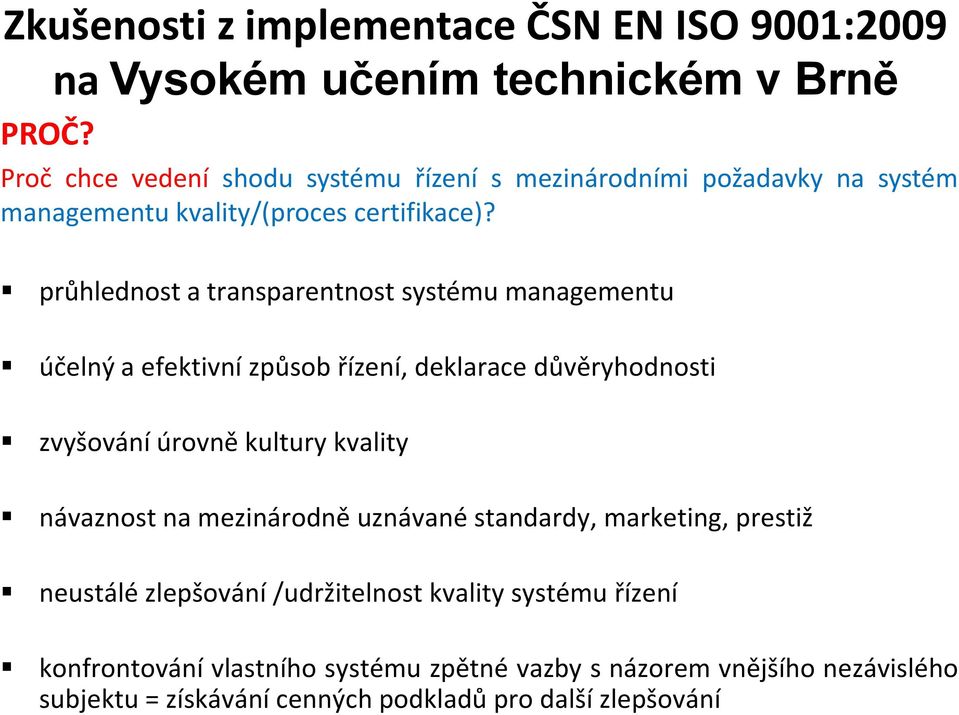 Zkušenosti z implementace ČSN EN ISO 9001:2009 na Vysokém učením technickém v Brně

PROČ?

Proč chce vedení shodu systému řízení s mezinárodními požadavky na systém managementu kvality/(proces certifikace)?

▪ průhlednost a transparentnost systému managementu

▪ účelný a efektivní způsob řízení, deklarace důvěryhodnosti

▪ zvyšování úrovně kultury kvality

▪ návaznost na mezinárodně uznávané standardy, marketing, prestiž

▪ neustálé zlepšování /udržitelnost kvality systému řízení

▪ konfrontování vlastního systému zpětné vazby s názorem vnějšího nezávislého subjektu = získávání cenných podkladů pro další zlepšování